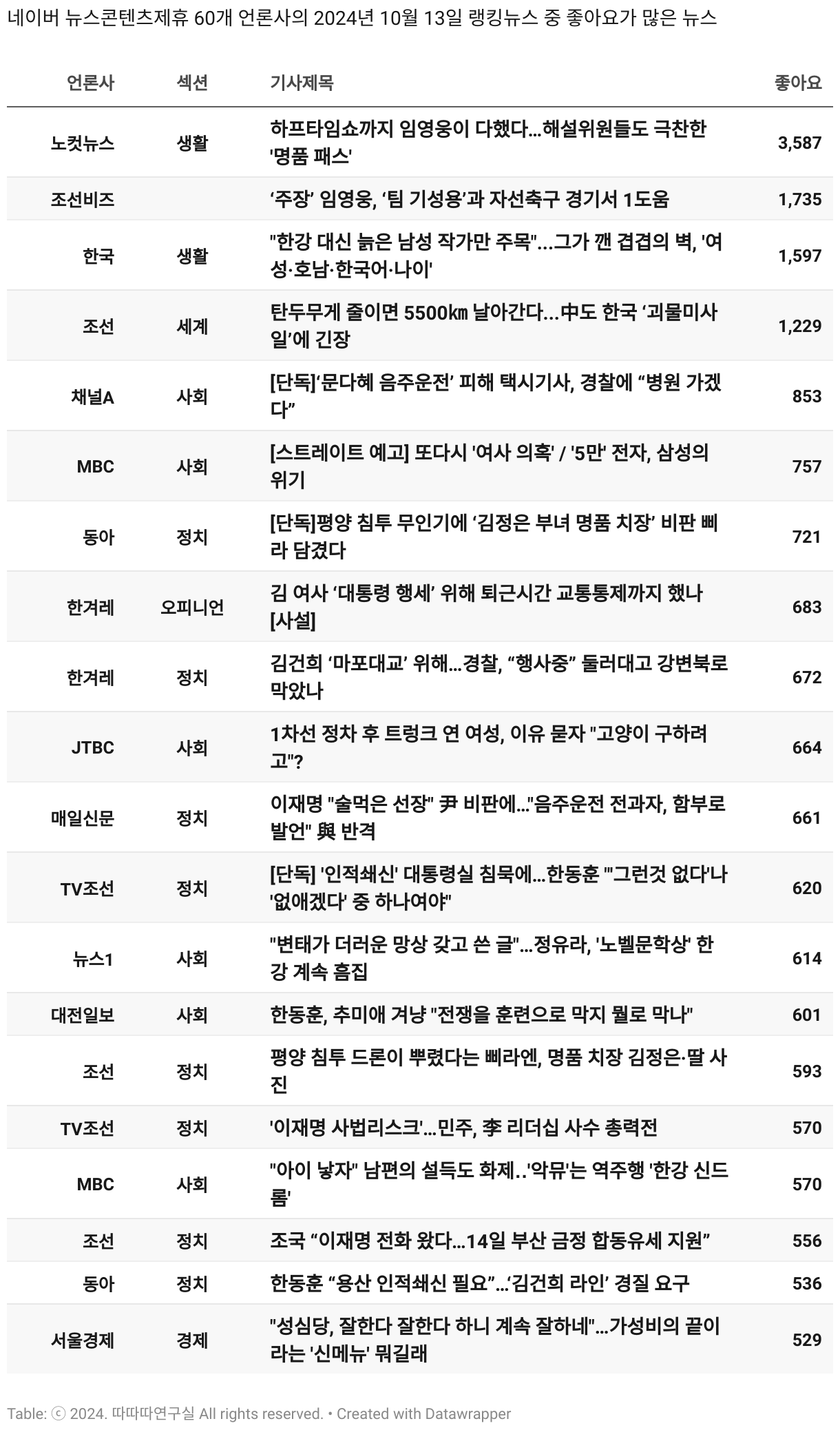 네이버 뉴스콘텐츠제휴 60개 언론사의 2024년 10월 13일 랭킹뉴스 중 좋아요가 많은 뉴스

| 언론사 | 섹션 | 기사제목 | 좋아요 |
|---|---|---|---|
| 노컷뉴스 | 생활 | 하프타임쇼까지 임영웅이 다했다…해설위원들도 극찬한 '명품 패스' | 3,587 |
| 조선비즈 | | ‘주장’ 임영웅, ‘팀 기성용’과 자선축구 경기서 1도움 | 1,735 |
| 한국 | 생활 | "한강 대신 늙은 남성 작가만 주목"...그가 깬 겹겹의 벽, '여성·호남·한국어·나이' | 1,597 |
| 조선 | 세계 | 탄두무게 줄이면 5500㎞ 날아간다...中도 한국 ‘괴물미사일’에 긴장 | 1,229 |
| 채널A | 사회 | [단독]‘문다혜 음주운전’ 피해 택시기사, 경찰에 “병원 가겠다” | 853 |
| MBC | 사회 | [스트레이트 예고] 또다시 '여사 의혹' / '5만' 전자, 삼성의 위기 | 757 |
| 동아 | 정치 | [단독]평양 침투 무인기에 ‘김정은 부녀 명품 치장’ 비판 삐라 담겼다 | 721 |
| 한겨레 | 오피니언 | 김 여사 ‘대통령 행세’ 위해 퇴근시간 교통통제까지 했나 [사설] | 683 |
| 한겨레 | 정치 | 김건희 ‘마포대교’ 위해…경찰, “행사중” 둘러대고 강변북로 막았나 | 672 |
| JTBC | 사회 | 1차선 정차 후 트렁크 연 여성, 이유 묻자 "고양이 구하려고"? | 664 |
| 매일신문 | 정치 | 이재명 "술먹은 선장" 尹 비판에…"음주운전 전과자, 함부로 발언" 與 반격 | 661 |
| TV조선 | 정치 | [단독] '인적쇄신' 대통령실 침묵에…한동훈 "'그런것 없다'나 '없애겠다' 중 하나여야" | 620 |
| 뉴스1 | 사회 | "변태가 더러운 망상 갖고 쓴 글"…정유라, '노벨문학상' 한강 계속 흠집 | 614 |
| 대전일보 | 사회 | 한동훈, 추미애 겨냥 "전쟁을 훈련으로 막지 뭘로 막나" | 601 |
| 조선 | 정치 | 평양 침투 드론이 뿌렸다는 삐라엔, 명품 치장 김정은·딸 사진 | 593 |
| TV조선 | 정치 | '이재명 사법리스크'…민주, 李 리더십 사수 총력전 | 570 |
| MBC | 사회 | "아이 낳자" 남편의 설득도 화제..'악뮤'는 역주행 '한강 신드롬' | 570 |
| 조선 | 정치 | 조국 “이재명 전화 왔다...14일 부산 금정 합동유세 지원” | 556 |
| 동아 | 정치 | 한동훈 “용산 인적쇄신 필요”…‘김건희 라인’ 경질 요구 | 536 |
| 서울경제 | 경제 | "성심당, 잘한다 잘한다 하니 계속 잘하네"…가성비의 끝이라는 '신메뉴' 뭐길래 | 529 |

Table: ⓒ 2024. 따따따연구실 All rights reserved. • Created with Datawrapper